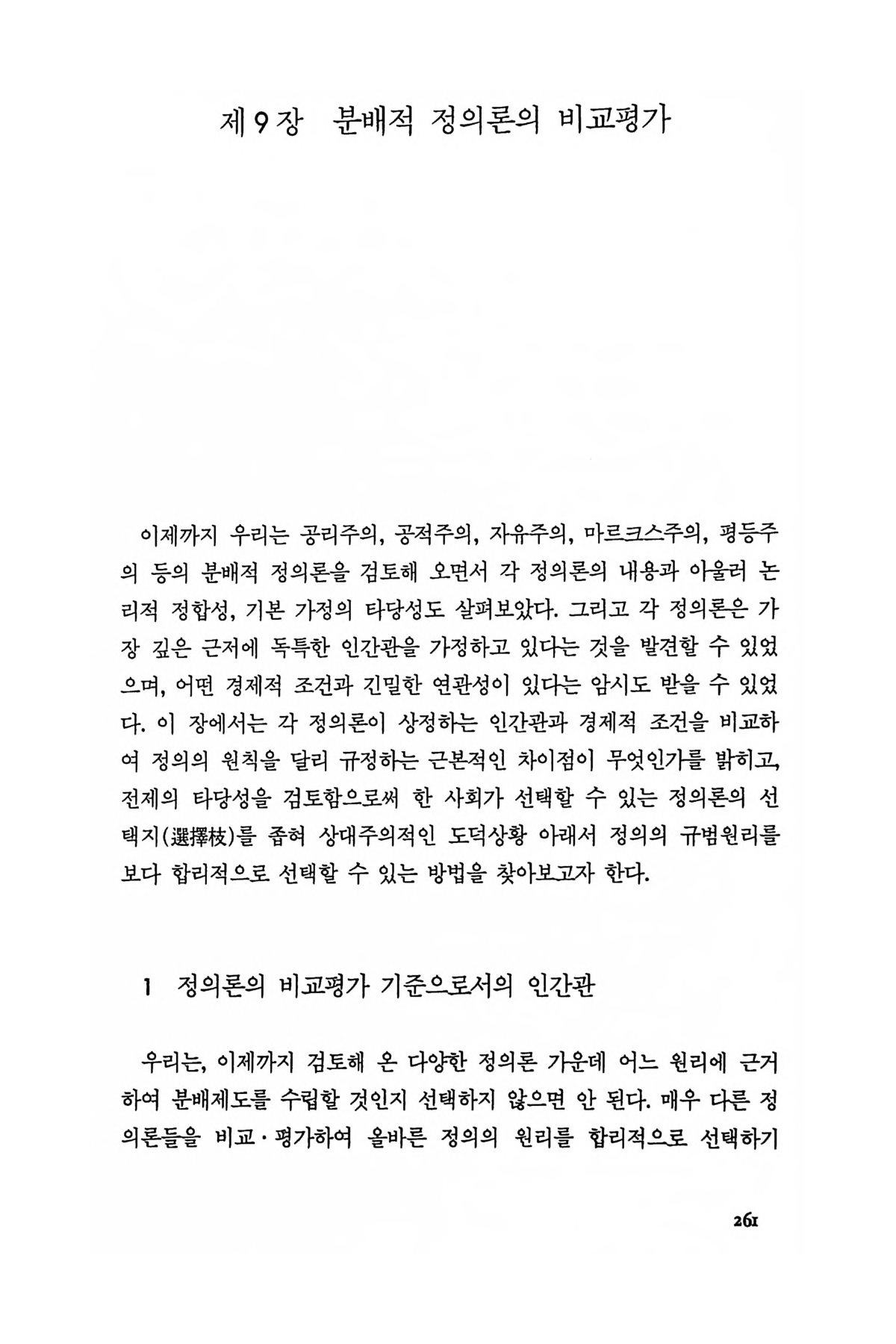 제9장 분배적 정의론의 비교평가

이제까지 우리는 공리주의, 공적주의, 자유주의, 마르크스주의, 평등주의 등의 분배적 정의론을 검토해 오면서 각 정의론의 내용과 아울러 논리적 정합성, 기본 가정의 타당성도 살펴보았다. 그리고 각 정의론은 가장 깊은 근저에 독특한 인간관을 가정하고 있다는 것을 발견할 수 있었으며, 어떤 경제적 조건과 긴밀한 연관성이 있다는 암시도 받을 수 있었다. 이 장에서는 각 정의론이 상정하는 인간관과 경제적 조건을 비교하여 정의의 원칙을 달리 규정하는 근본적인 차이점이 무엇인가를 밝히고, 전제의 타당성을 검토함으로써 한 사회가 선택할 수 있는 정의론의 선택지(選擇枝)를 좁혀 상대주의적인 도덕상황 아래서 정의의 규범원리를 보다 합리적으로 선택할 수 있는 방법을 찾아보고자 한다.

1 정의론의 비교평가 기준으로서의 인간관

우리는, 이제까지 검토해 온 다양한 정의론 가운데 어느 원리에 근거하여 분배제도를 수립할 것인지 선택하지 않으면 안 된다. 매우 다른 정의론들을 비교·평가하여 올바른 정의의 원리를 합리적으로 선택하기

261